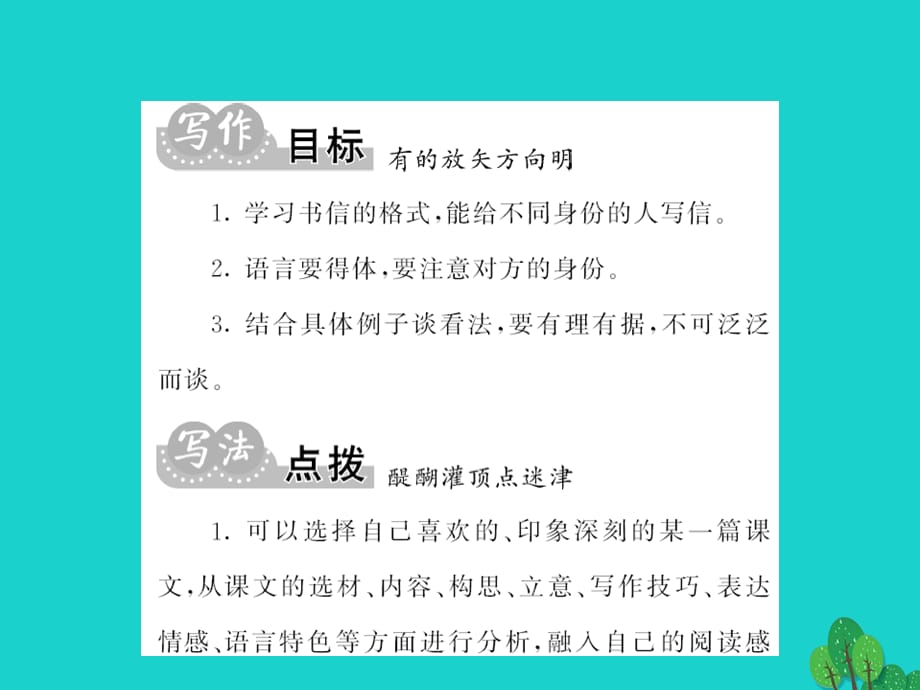 写作 目标 有的放矢方向明

1. 学习书信的格式，能给不同身份的人写信。

2. 语言要得体，要注意对方的身份。

3. 结合具体例子谈看法，要有理有据，不可泛泛而谈。

写法 点拨 醍醐灌顶点迷津

1. 可以选择自己喜欢的、印象深刻的某一篇课文，从课文的选材、内容、构思、立意、写作技巧、表达情感、语言特色等方面进行分析，融入自己的阅读感